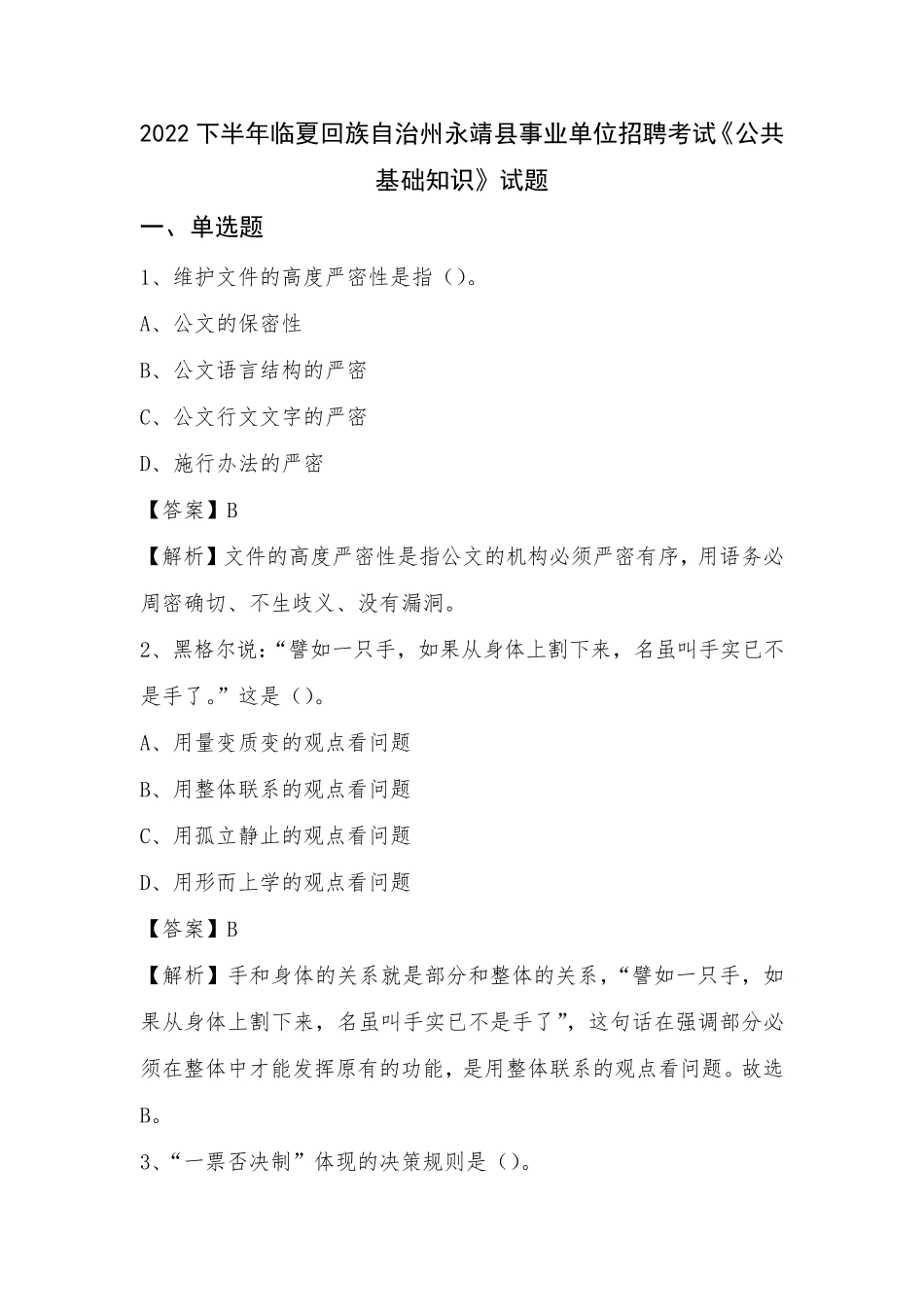 2022下半年临夏回族自治州永靖县事业单位招聘考试《公共基础知识》试题

一、单选题

1、维护文件的高度严密性是指()。

A、公文的保密性

B、公文语言结构的严密

C、公文行文文字的严密

D、施行办法的严密

【答案】B

【解析】文件的高度严密性是指公文的机构必须严密有序，用语务必周密确切、不生歧义、没有漏洞。

2、黑格尔说:“譬如一只手，如果从身体上割下来，名虽叫手实已不是手了。”这是()。

A、用量变质变的观点看问题

B、用整体联系的观点看问题

C、用孤立静止的观点看问题

D、用形而上学的观点看问题

【答案】B

【解析】手和身体的关系就是部分和整体的关系，“譬如一只手，如果从身体上割下来，名虽叫手实已不是手了”，这句话在强调部分必须在整体中才能发挥原有的功能，是用整体联系的观点看问题。故选B。

3、“一票否决制”体现的决策规则是()。